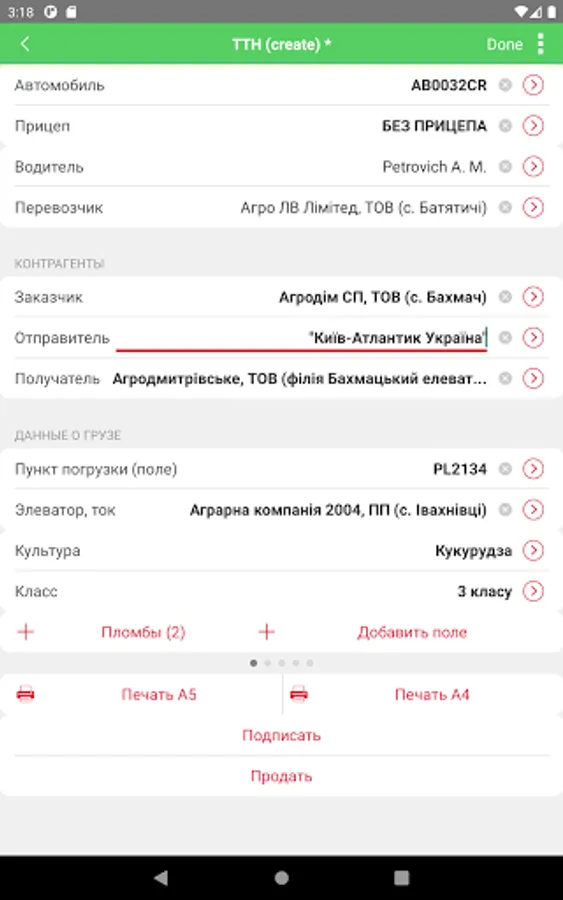 3:18

ТТН (create) *
Done

Автомобиль AB0032CR
Прицеп БЕЗ ПРИЦЕПА
Водитель Petrovich A. M.
Перевозчик Агро ЛВ Лімітед, ТОВ (с. Батятичі)

КОНТРАГЕНТЫ
Заказчик Агродім СП, ТОВ (с. Бахмач)
Отправитель "Київ-Атлантик Україна"
Получатель Агродмитрівське, ТОВ (філія Бахмацький елеват...

ДАННЫЕ О ГРУЗЕ
Пункт погрузки (поле) PL2134
Элеватор, ток Аграрна компанія 2004, ПП (с. Івахнівці)
Культура Кукурудза
Класс 3 класу

Пломбы (2)
Добавить поле

Печать А5
Печать А4
Подписать
Продать